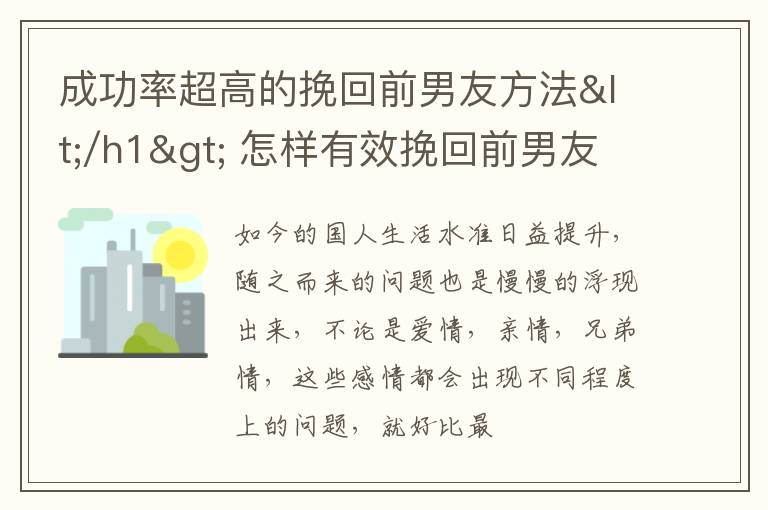 成功率超高的挽回前男友方法&lt;/h1&gt; 怎样有效挽回前男友

如今的国人生活水准日益提升，随之而来的问题也是慢慢的浮现出来，不论是爱情，亲情，兄弟情，这些感情都会出现不同程度上的问题，就好比最